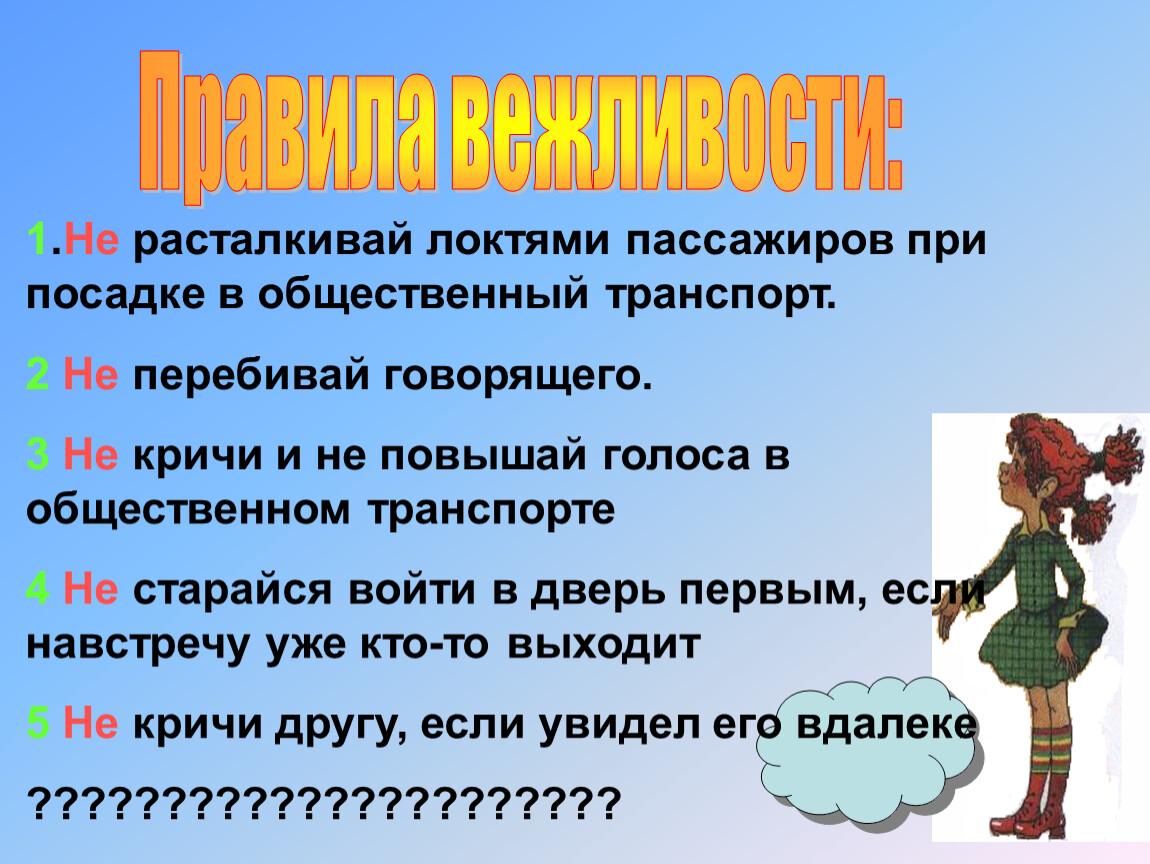 Правила вежливости:

1.Не расталкивай локтями пассажиров при посадке в общественный транспорт.

2 Не перебивай говорящего.

3 Не кричи и не повышай голоса в общественном транспорте

4 Не старайся войти в дверь первым, если навстречу уже кто-то выходит

5 Не кричи другу, если увидел его вдалеке

??????????????????????